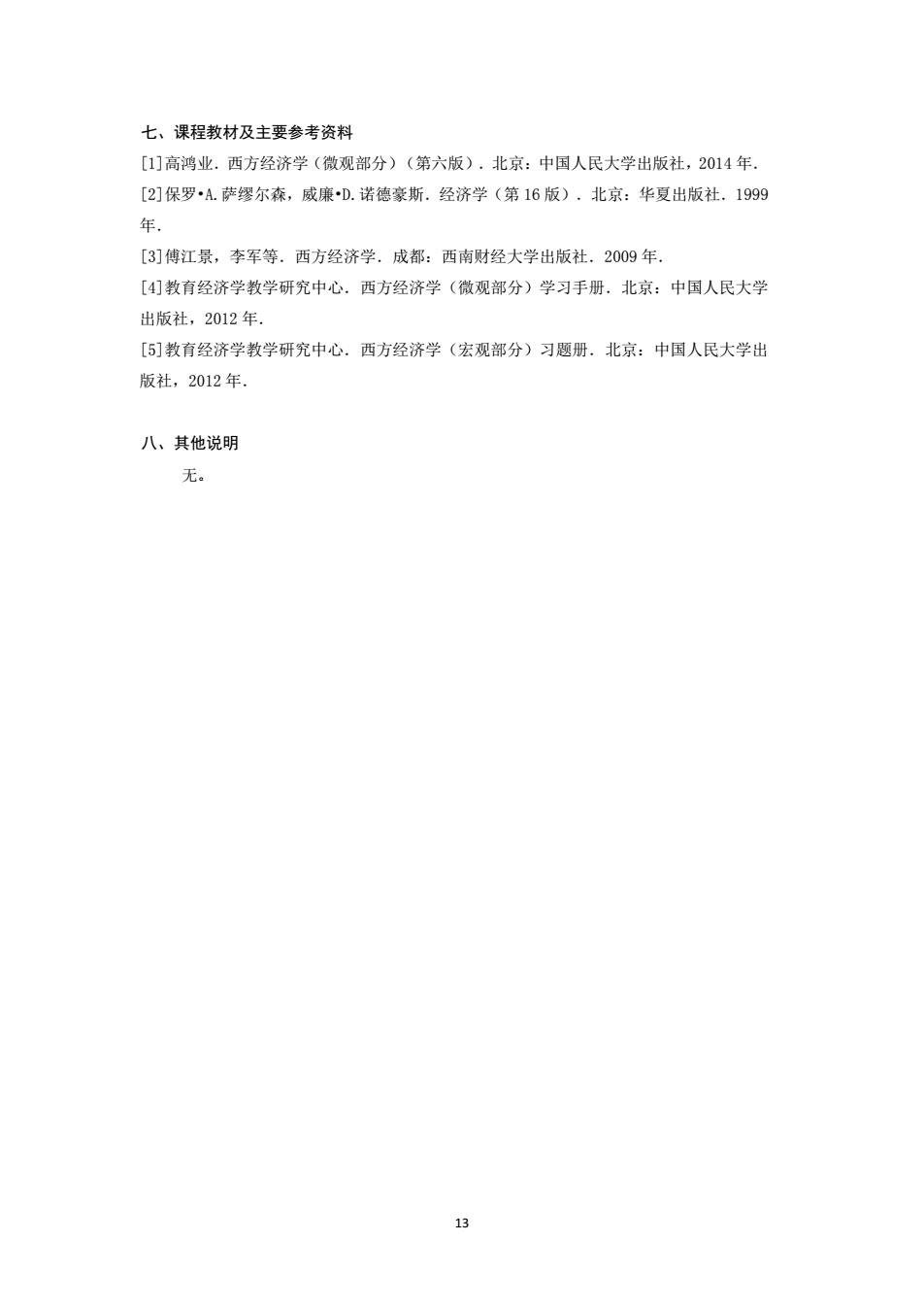 七、课程教材及主要参考资料

[1]高鸿业. 西方经济学（微观部分）（第六版）. 北京：中国人民大学出版社，2014 年.

[2]保罗•A.萨缪尔森，威廉•D.诺德豪斯. 经济学（第 16 版）. 北京：华夏出版社. 1999 年.

[3]傅江景，李军等. 西方经济学. 成都：西南财经大学出版社. 2009 年.

[4]教育经济学教学研究中心. 西方经济学（微观部分）学习手册. 北京：中国人民大学出版社，2012 年.

[5]教育经济学教学研究中心. 西方经济学（宏观部分）习题册. 北京：中国人民大学出版社，2012 年.

八、其他说明

无。

13